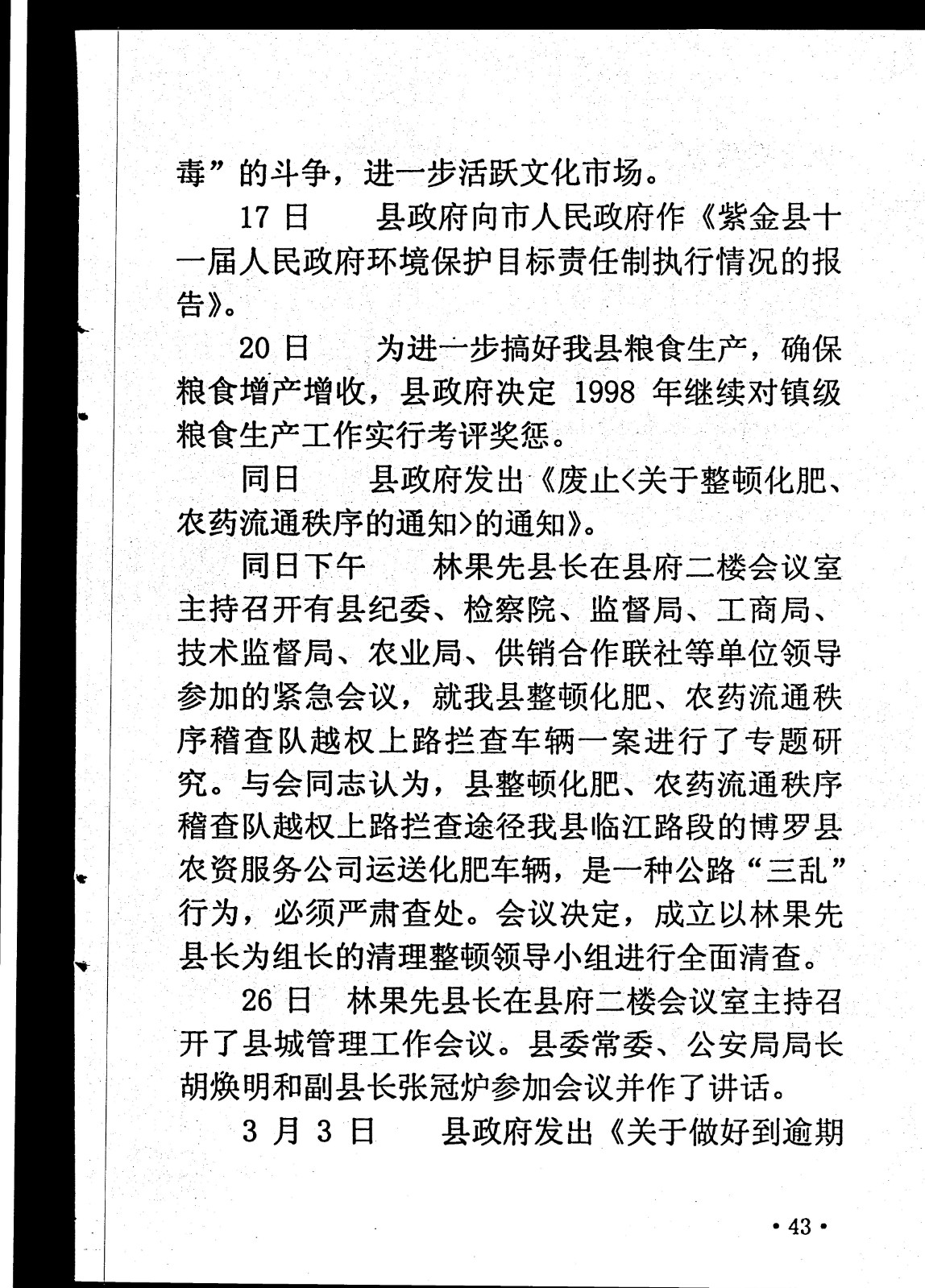 毒”的斗争，进一步活跃文化市场。

17 日　县政府向市人民政府作《紫金县十一届人民政府环境保护目标责任制执行情况的报告》。

20 日　为进一步搞好我县粮食生产，确保粮食增产增收，县政府决定 1998 年继续对镇级粮食生产工作实行考评奖惩。

同日　县政府发出《废止<关于整顿化肥、农药流通秩序的通知>的通知》。

同日下午　林果先县长在县府二楼会议室主持召开有县纪委、检察院、监督局、工商局、技术监督局、农业局、供销合作联社等单位领导参加的紧急会议，就我县整顿化肥、农药流通秩序稽查队越权上路拦查车辆一案进行了专题研究。与会同志认为，县整顿化肥、农药流通秩序稽查队越权上路拦查途径我县临江路段的博罗县农资服务公司运送化肥车辆，是一种公路“三乱”行为，必须严肃查处。会议决定，成立以林果先县长为组长的清理整顿领导小组进行全面清查。

26 日　林果先县长在县府二楼会议室主持召开了县城管理工作会议。县委常委、公安局局长胡焕明和副县长张冠炉参加会议并作了讲话。

3 月 3 日　县政府发出《关于做好到逾期

· 43 ·